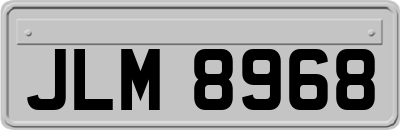 JLM 8968